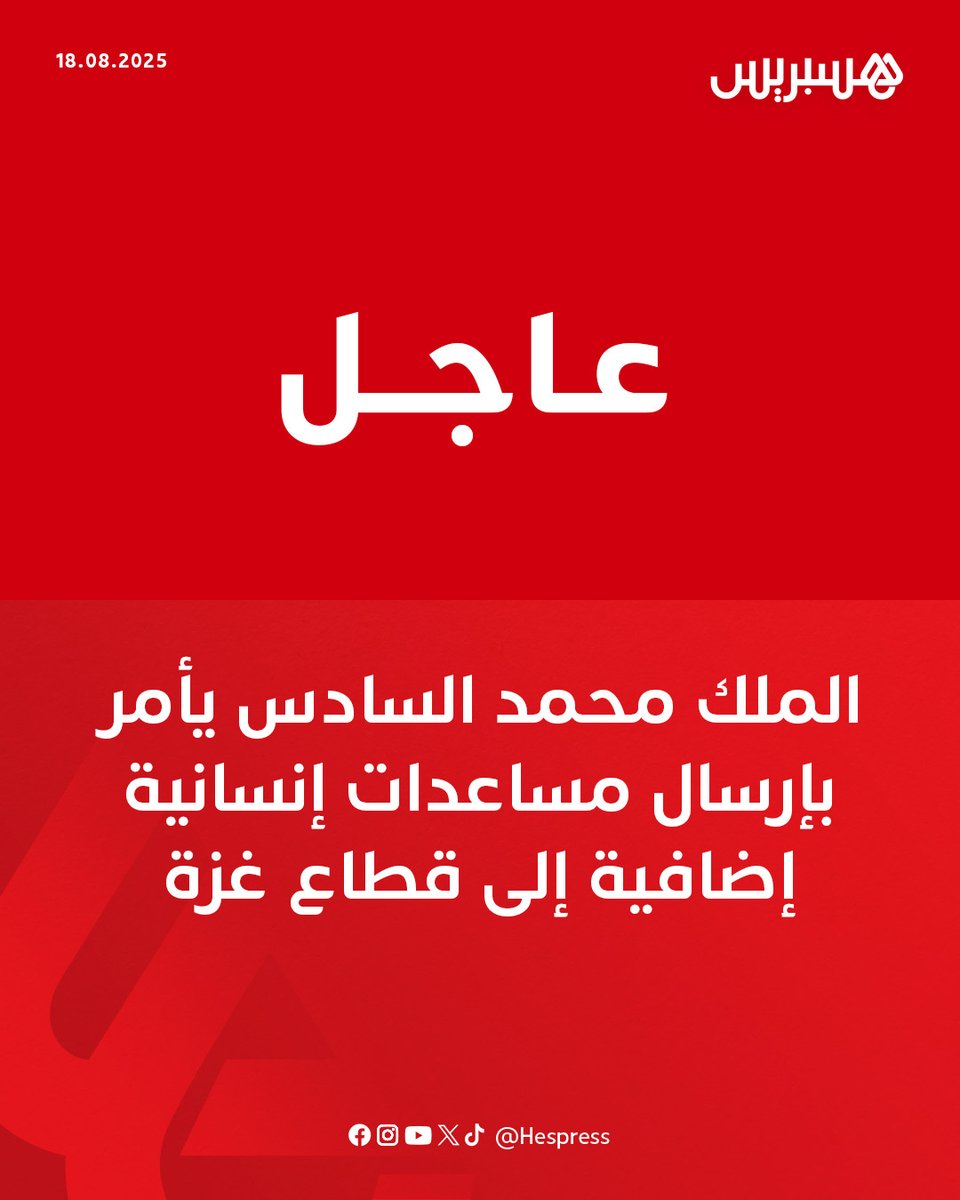 18.08.2025

هسبريس

عاجل

الملك محمد السادس يأمر بإرسال مساعدات إنسانية إضافية إلى قطاع غزة

@Hespress